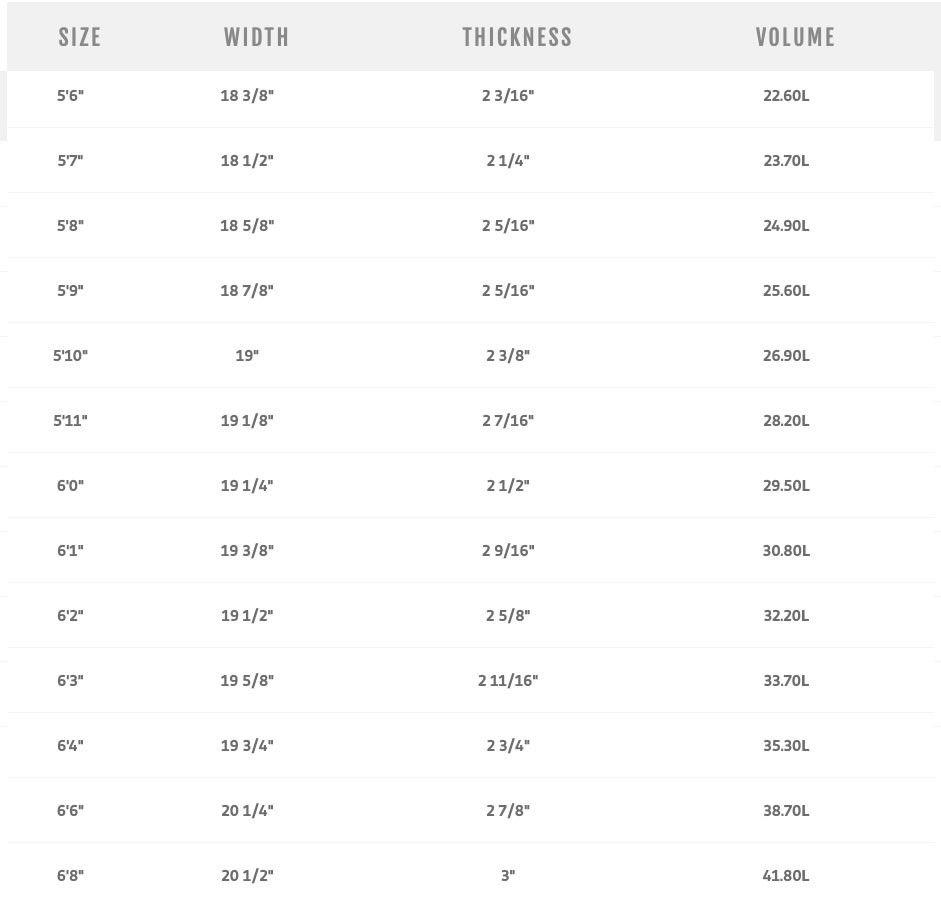 | SIZE | WIDTH | THICKNESS | VOLUME |
|---|---|---|---|
| 5'6" | 18 3/8" | 2 3/16" | 22.60L |
| 5'7" | 18 1/2" | 2 1/4" | 23.70L |
| 5'8" | 18 5/8" | 2 5/16" | 24.90L |
| 5'9" | 18 7/8" | 2 5/16" | 25.60L |
| 5'10" | 19" | 2 3/8" | 26.90L |
| 5'11" | 19 1/8" | 2 7/16" | 28.20L |
| 6'0" | 19 1/4" | 2 1/2" | 29.50L |
| 6'1" | 19 3/8" | 2 9/16" | 30.80L |
| 6'2" | 19 1/2" | 2 5/8" | 32.20L |
| 6'3" | 19 5/8" | 2 11/16" | 33.70L |
| 6'4" | 19 3/4" | 2 3/4" | 35.30L |
| 6'6" | 20 1/4" | 2 7/8" | 38.70L |
| 6'8" | 20 1/2" | 3" | 41.80L |